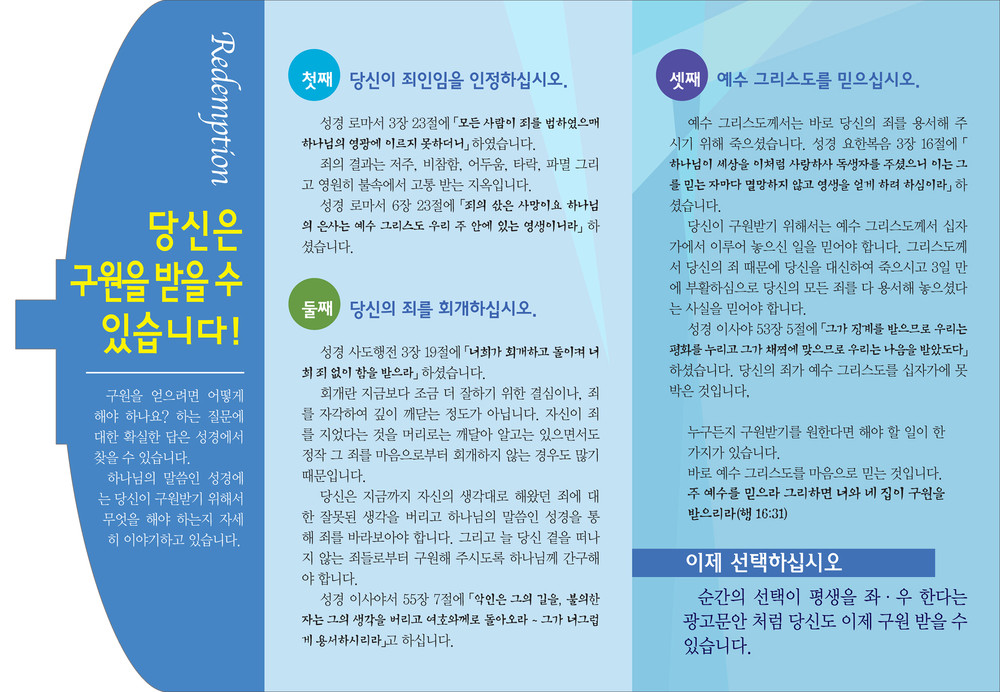 Redemption

당신은 구원을 받을 수 있습니다!

구원을 얻으려면 어떻게 해야 하나요? 하는 질문에 대한 확실한 답은 성경에서 찾을 수 있습니다.

하나님의 말씀인 성경에는 당신이 구원받기 위해서 무엇을 해야 하는지 자세히 이야기하고 있습니다.

첫째 당신이 죄인임을 인정하십시오.

성경 로마서 3장 23절에 「모든 사람이 죄를 범하였으매 하나님의 영광에 이르지 못하더니」 하였습니다.

죄의 결과는 저주, 비참함, 어두움, 타락, 파멸 그리고 영원히 불속에서 고통 받는 지옥입니다.

성경 로마서 6장 23절에 「죄의 삯은 사망이요 하나님의 은사는 예수 그리스도 우리 주 안에 있는 영생이니라」 하셨습니다.

둘째 당신의 죄를 회개하십시오.

성경 사도행전 3장 19절에 「너희가 회개하고 돌이켜 너희 죄 없이 함을 받으라」 하셨습니다.

회개란 지금보다 조금 더 잘하기 위한 결심이나, 죄를 자각하여 깊이 깨닫는 정도가 아닙니다. 자신이 죄를 지었다는 것을 머리로는 깨달아 알고는 있으면서도 정작 그 죄를 마음으로부터 회개하지 않는 경우도 많기 때문입니다.

당신은 지금까지 자신의 생각대로 해왔던 죄에 대한 잘못된 생각을 버리고 하나님의 말씀인 성경을 통해 죄를 바라보아야 합니다. 그리고 늘 당신 곁을 떠나지 않는 죄들로부터 구원해 주시도록 하나님께 간구해야 합니다.

성경 이사야서 55장 7절에 「악인은 그의 길을, 불의한 자는 그의 생각을 버리고 여호와께로 돌아오라 ~ 그가 너그럽게 용서하시리라」고 하십니다.

셋째 예수 그리스도를 믿으십시오.

예수 그리스도께서는 바로 당신의 죄를 용서해 주시기 위해 죽으셨습니다. 성경 요한복음 3장 16절에 「하나님이 세상을 이처럼 사랑하사 독생자를 주셨으니 이는 그를 믿는 자마다 멸망하지 않고 영생을 얻게 하려 하심이라」 하셨습니다.

당신이 구원받기 위해서는 예수 그리스도께서 십자가에서 이루어 놓으신 일을 믿어야 합니다. 그리스도께서 당신의 죄 때문에 당신을 대신하여 죽으시고 3일 만에 부활하심으로 당신의 모든 죄를 다 용서해 놓으셨다는 사실을 믿어야 합니다.

성경 이사야 53장 5절에 「그가 징계를 받으므로 우리는 평화를 누리고 그가 채찍에 맞으므로 우리는 나음을 받았도다」 하셨습니다. 당신의 죄가 예수 그리스도를 십자가에 못 박은 것입니다.

누구든지 구원받기를 원한다면 해야 할 일이 한 가지가 있습니다.
바로 예수 그리스도를 마음으로 믿는 것입니다.
주 예수를 믿으라 그리하면 너와 네 집이 구원을 받으리라(행 16:31)

이제 선택하십시오

순간의 선택이 평생을 좌 · 우 한다는 광고문안 처럼 당신도 이제 구원 받을 수 있습니다.